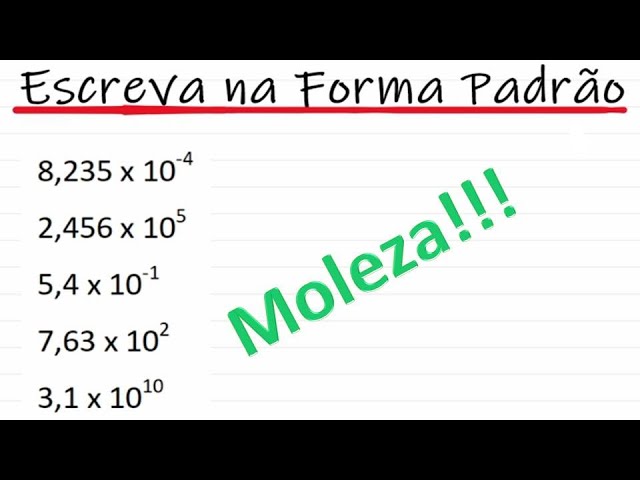 Escreva na Forma Padrão

$8,235 \times 10^{-4}$

$2,456 \times 10^{5}$

$5,4 \times 10^{-1}$

$7,63 \times 10^{2}$

$3,1 \times 10^{10}$

Moleza!!!